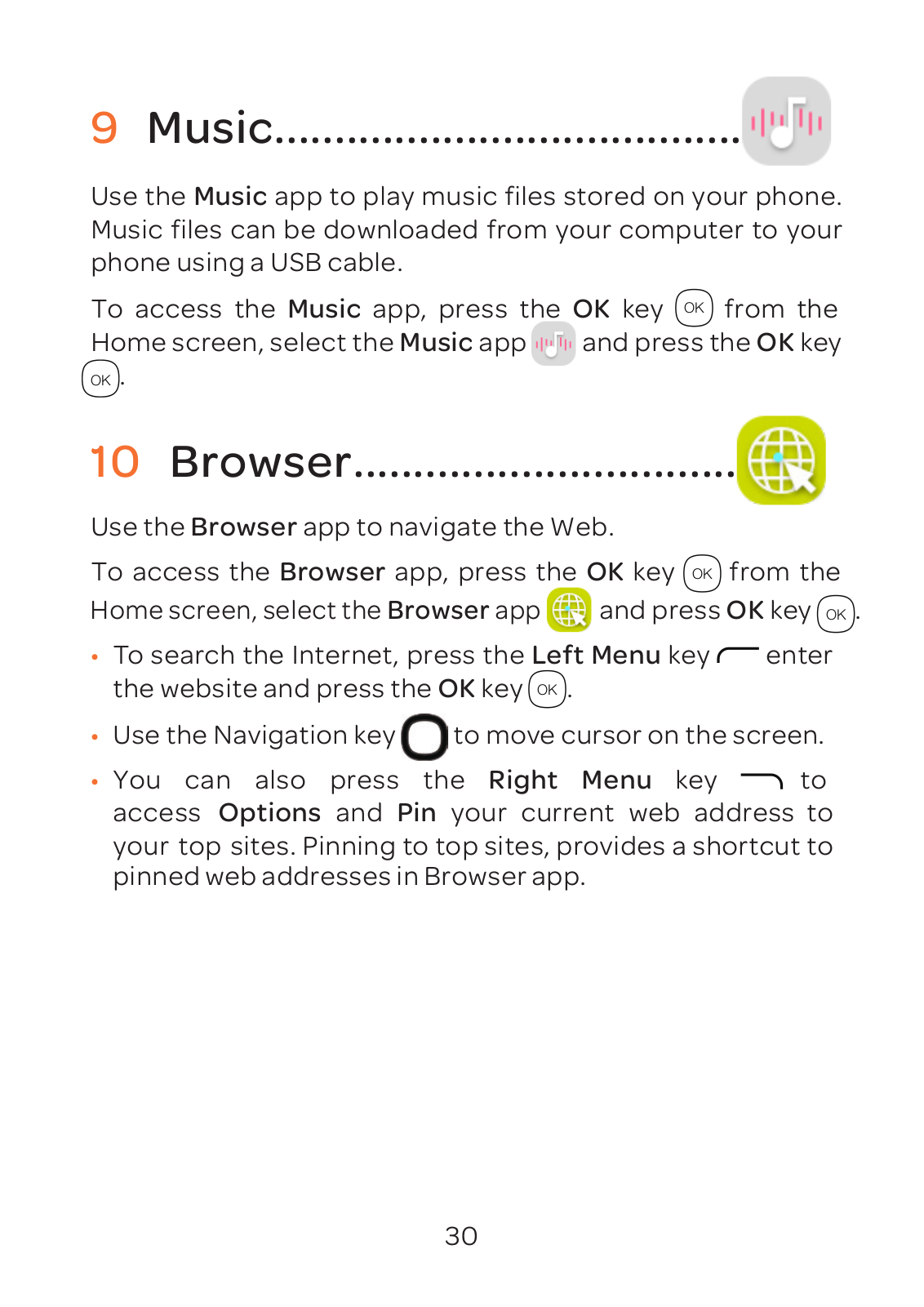 9 Music......................................

Use the Music app to play music files stored on your phone. Music files can be downloaded from your computer to your phone using a USB cable.

To access the Music app, press the OK key OK from the Home screen, select the Music app and press the OK key OK.

10 Browser...............................

Use the Browser app to navigate the Web.

To access the Browser app, press the OK key OK from the Home screen, select the Browser app and press OK key OK.

• To search the Internet, press the Left Menu key enter the website and press the OK key OK.

• Use the Navigation key to move cursor on the screen.

• You can also press the Right Menu key to access Options and Pin your current web address to your top sites. Pinning to top sites, provides a shortcut to pinned web addresses in Browser app.

30